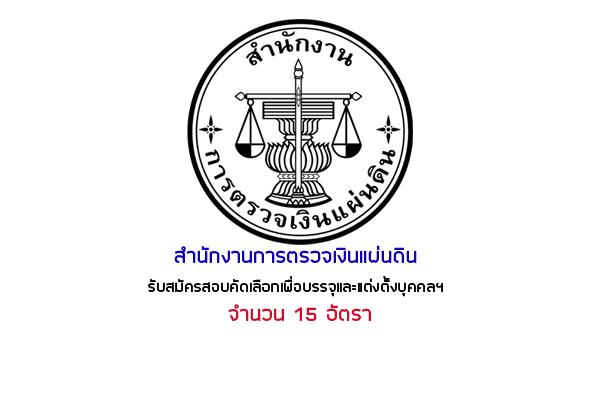 สำนักงาน

การตรวจเงินแผ่นดิน

สำนักงานการตรวจเงินแผ่นดิน

รับสมัครสอบคัดเลือกเพื่อบรรจุและแต่งตั้งบุคคลฯ

จำนวน 15 อัตรา